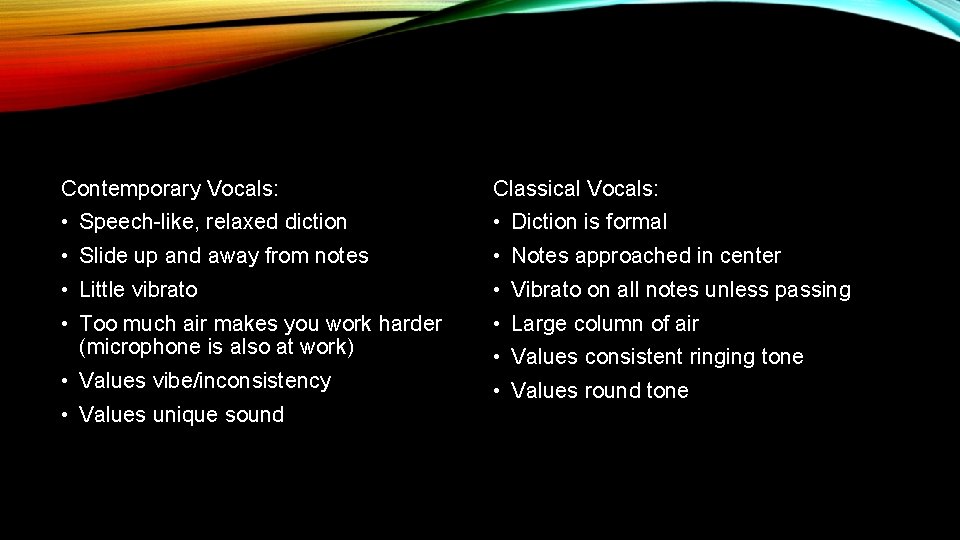 Contemporary Vocals:

• Speech-like, relaxed diction
• Slide up and away from notes
• Little vibrato
• Too much air makes you work harder (microphone is also at work)
• Values vibe/inconsistency
• Values unique sound

Classical Vocals:

• Diction is formal
• Notes approached in center
• Vibrato on all notes unless passing
• Large column of air
• Values consistent ringing tone
• Values round tone